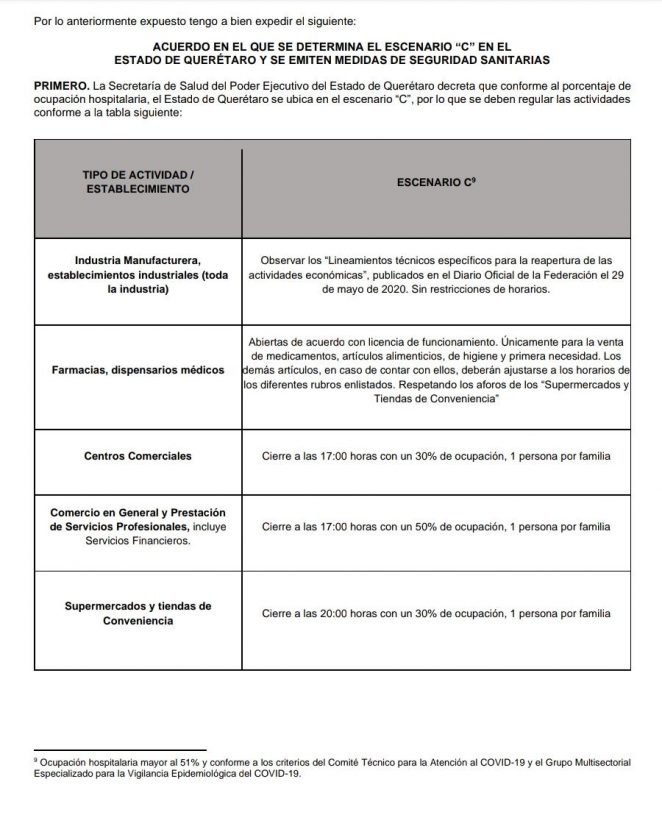 Por lo anteriormente expuesto tengo a bien expedir el siguiente:

ACUERDO EN EL QUE SE DETERMINA EL ESCENARIO "C" EN EL ESTADO DE QUERÉTARO Y SE EMITEN MEDIDAS DE SEGURIDAD SANITARIAS

PRIMERO. La Secretaría de Salud del Poder Ejecutivo del Estado de Querétaro decreta que conforme al porcentaje de ocupación hospitalaria, el Estado de Querétaro se ubica en el escenario "C", por lo que se deben regular las actividades conforme a la tabla siguiente:

| TIPO DE ACTIVIDAD / ESTABLECIMIENTO | ESCENARIO C$^9$ |
|---|---|
| Industria Manufacturera, establecimientos industriales (toda la industria) | Observar los "Lineamientos técnicos específicos para la reapertura de las actividades económicas", publicados en el Diario Oficial de la Federación el 29 de mayo de 2020. Sin restricciones de horarios. |
| Farmacias, dispensarios médicos | Abiertas de acuerdo con licencia de funcionamiento. Únicamente para la venta de medicamentos, artículos alimenticios, de higiene y primera necesidad. Los demás artículos, en caso de contar con ellos, deberán ajustarse a los horarios de los diferentes rubros enlistados. Respetando los aforos de los "Supermercados y Tiendas de Conveniencia" |
| Centros Comerciales | Cierre a las 17:00 horas con un 30% de ocupación, 1 persona por familia |
| Comercio en General y Prestación de Servicios Profesionales, incluye Servicios Financieros. | Cierre a las 17:00 horas con un 50% de ocupación, 1 persona por familia |
| Supermercados y tiendas de Conveniencia | Cierre a las 20:00 horas con un 30% de ocupación, 1 persona por familia |

$^9$ Ocupación hospitalaria mayor al 51% y conforme a los criterios del Comité Técnico para la Atención al COVID-19 y el Grupo Multisectorial Especializado para la Vigilancia Epidemiológica del COVID-19.